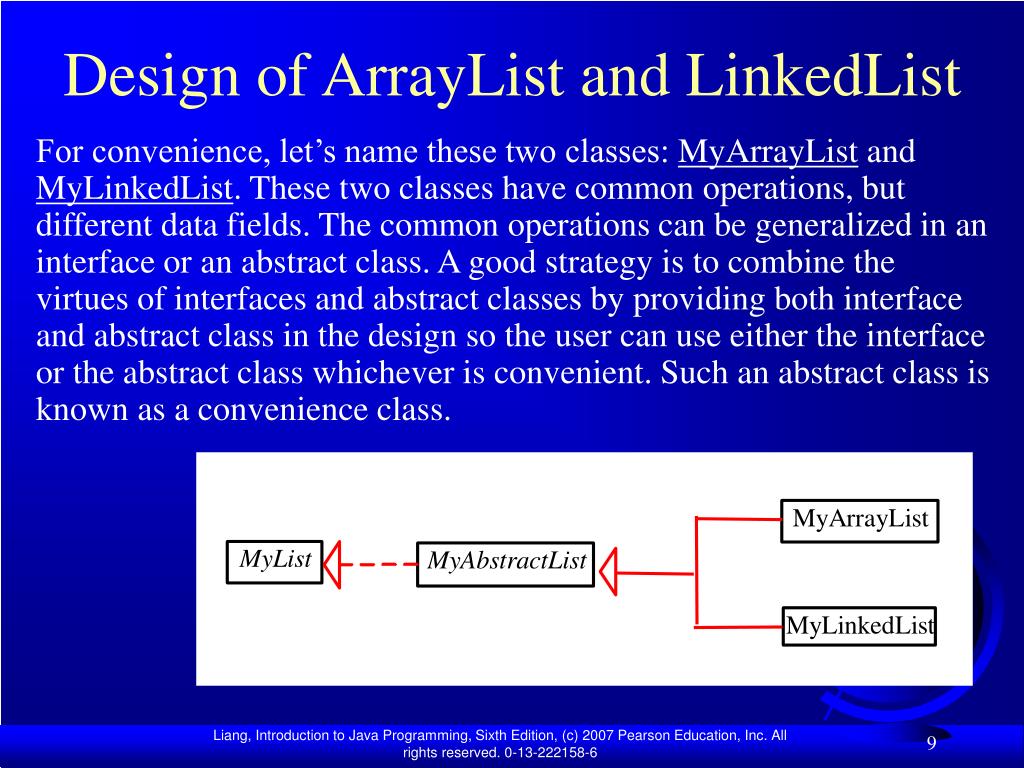 Design of ArrayList and LinkedList

For convenience, let's name these two classes: MyArrayList and MyLinkedList. These two classes have common operations, but different data fields. The common operations can be generalized in an interface or an abstract class. A good strategy is to combine the virtues of interfaces and abstract classes by providing both interface and abstract class in the design so the user can use either the interface or the abstract class whichever is convenient. Such an abstract class is known as a convenience class.

MyList

MyAbstractList

MyArrayList

MyLinkedList

Liang, Introduction to Java Programming, Sixth Edition, (c) 2007 Pearson Education, Inc. All rights reserved. 0-13-222158-6

9